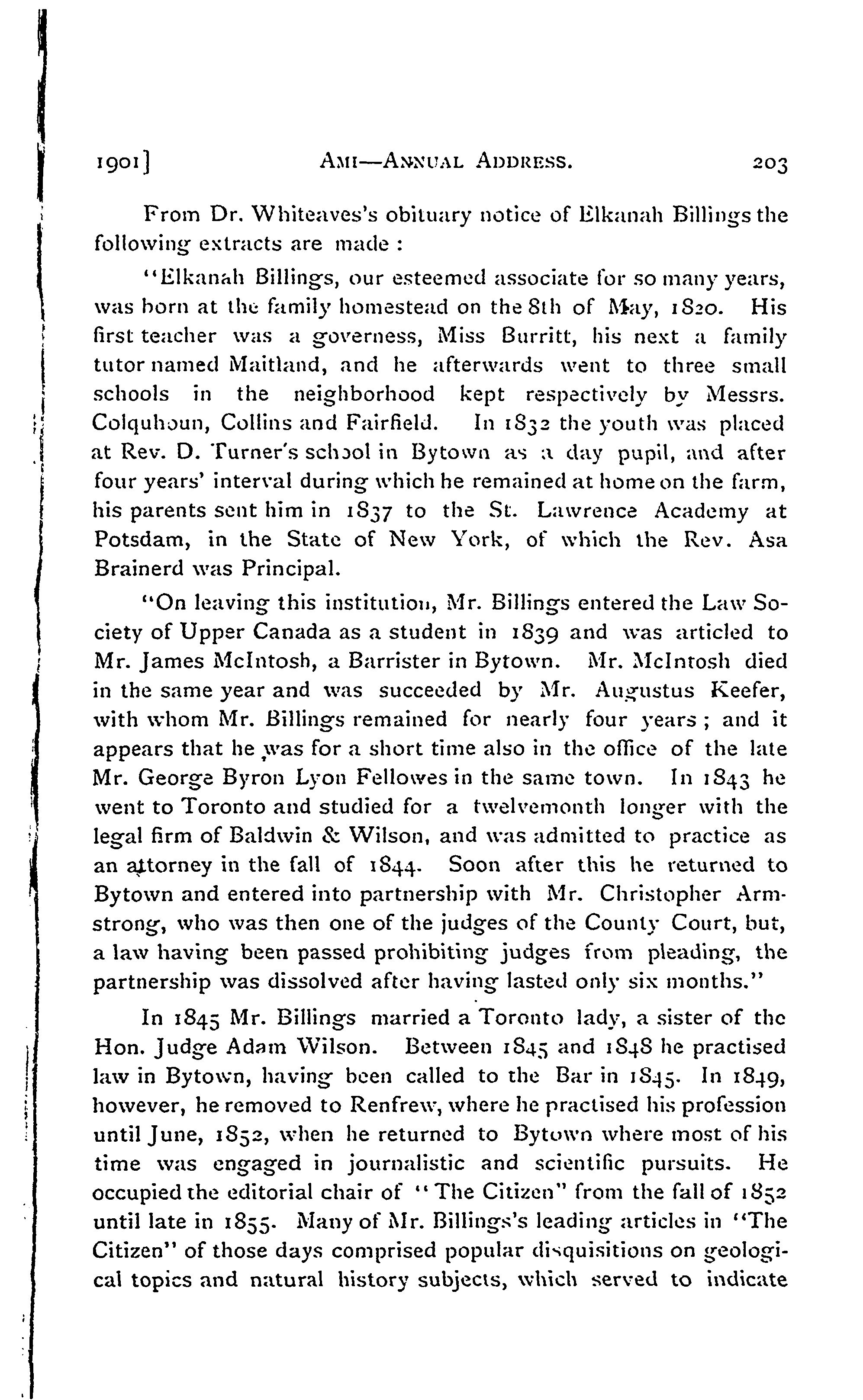 1901]   AMI—ANNUAL ADDRESS.   203

From Dr. Whiteaves's obituary notice of Elkanah Billings the following extracts are made :

"Elkanah Billings, our esteemed associate for so many years, was born at the family homestead on the 8th of May, 1820. His first teacher was a governess, Miss Burritt, his next a family tutor named Maitland, and he afterwards went to three small schools in the neighborhood kept respectively by Messrs. Colquhoun, Collins and Fairfield. In 1832 the youth was placed at Rev. D. Turner's school in Bytown as a day pupil, and after four years' interval during which he remained at home on the farm, his parents sent him in 1837 to the St. Lawrence Academy at Potsdam, in the State of New York, of which the Rev. Asa Brainerd was Principal.

"On leaving this institution, Mr. Billings entered the Law Society of Upper Canada as a student in 1839 and was articled to Mr. James McIntosh, a Barrister in Bytown. Mr. McIntosh died in the same year and was succeeded by Mr. Augustus Keefer, with whom Mr. Billings remained for nearly four years ; and it appears that he was for a short time also in the office of the late Mr. George Byron Lyon Fellowes in the same town. In 1843 he went to Toronto and studied for a twelvemonth longer with the legal firm of Baldwin & Wilson, and was admitted to practice as an attorney in the fall of 1844. Soon after this he returned to Bytown and entered into partnership with Mr. Christopher Armstrong, who was then one of the judges of the County Court, but, a law having been passed prohibiting judges from pleading, the partnership was dissolved after having lasted only six months."

In 1845 Mr. Billings married a Toronto lady, a sister of the Hon. Judge Adam Wilson. Between 1845 and 1848 he practised law in Bytown, having been called to the Bar in 1845. In 1849, however, he removed to Renfrew, where he practised his profession until June, 1852, when he returned to Bytown where most of his time was engaged in journalistic and scientific pursuits. He occupied the editorial chair of "The Citizen" from the fall of 1852 until late in 1855. Many of Mr. Billings's leading articles in "The Citizen" of those days comprised popular disquisitions on geological topics and natural history subjects, which served to indicate